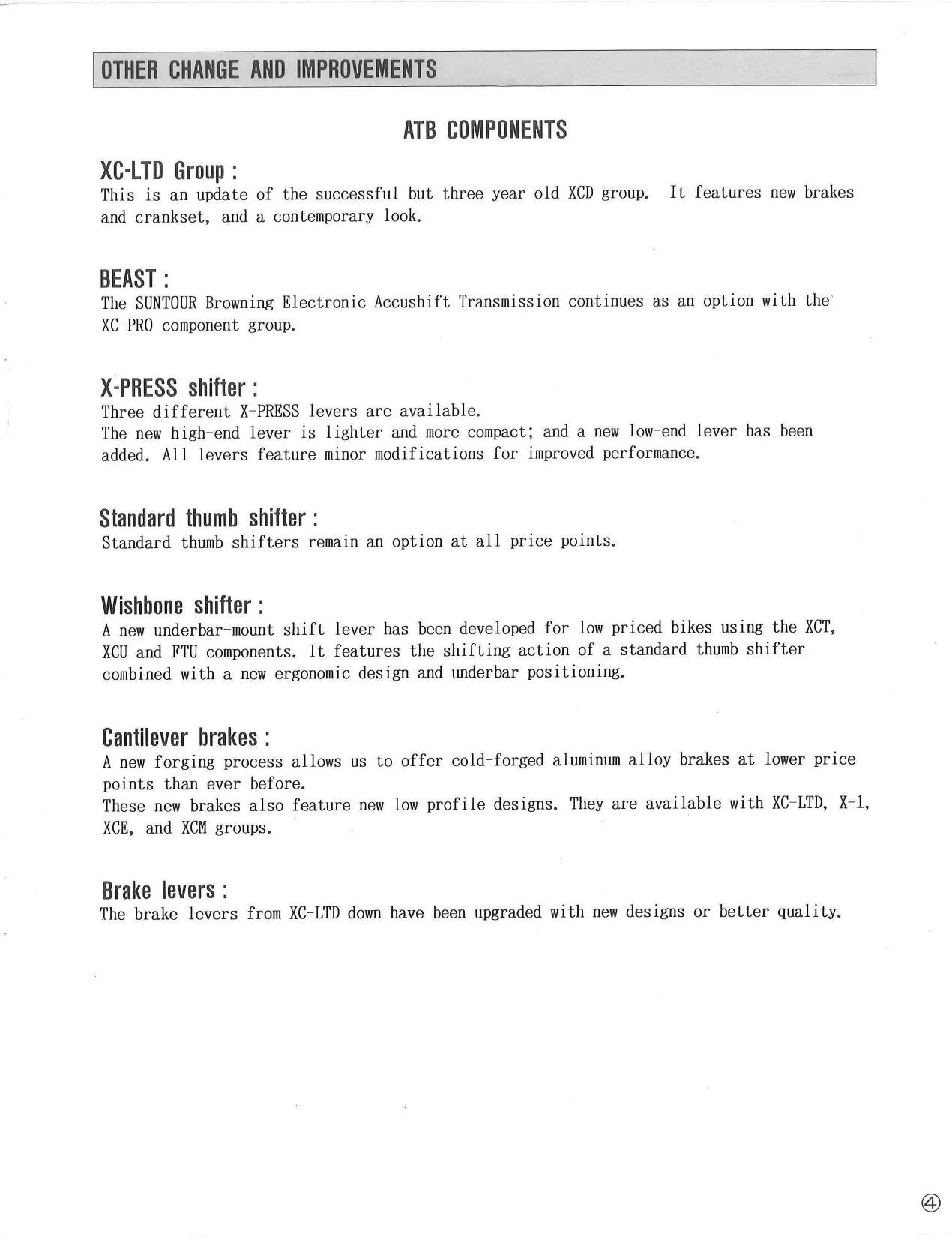 OTHER CHANGE AND IMPROVEMENTS

ATB COMPONENTS

XC-LTD Group :
This is an update of the successful but three year old XCD group. It features new brakes and crankset, and a contemporary look.

BEAST :
The SUNTOUR Browning Electronic Accushift Transmission continues as an option with the XC-PRO component group.

X-PRESS shifter :
Three different X-PRESS levers are available.
The new high-end lever is lighter and more compact; and a new low-end lever has been added. All levers feature minor modifications for improved performance.

Standard thumb shifter :
Standard thumb shifters remain an option at all price points.

Wishbone shifter :
A new underbar-mount shift lever has been developed for low-priced bikes using the XCT, XCU and FTU components. It features the shifting action of a standard thumb shifter combined with a new ergonomic design and underbar positioning.

Cantilever brakes :
A new forging process allows us to offer cold-forged aluminum alloy brakes at lower price points than ever before.
These new brakes also feature new low-profile designs. They are available with XC-LTD, X-1, XCE, and XCM groups.

Brake levers :
The brake levers from XC-LTD down have been upgraded with new designs or better quality.

④